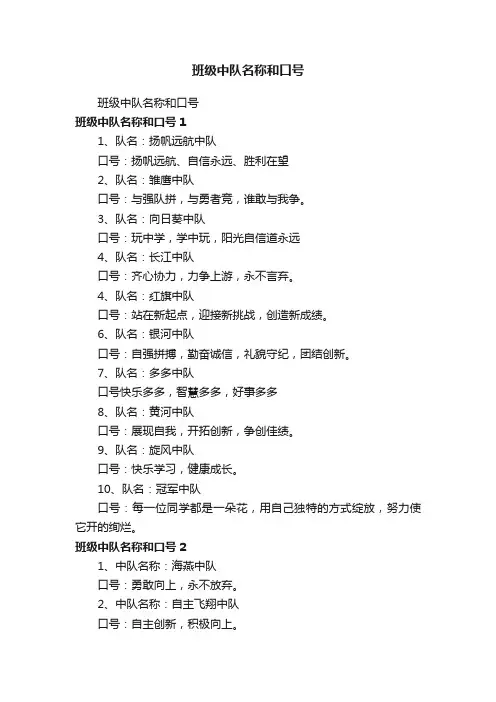 班级中队名称和口号

班级中队名称和口号

班级中队名称和口号 1

1、队名：扬帆远航中队

口号：扬帆远航、自信永远、胜利在望

2、队名：雏鹰中队

口号：与强队拼，与勇者竞，谁敢与我争。

3、队名：向日葵中队

口号：玩中学，学中玩，阳光自信道永远

4、队名：长江中队

口号：齐心协力，力争上游，永不言弃。

4、队名：红旗中队

口号：站在新起点，迎接新挑战，创造新成绩。

6、队名：银河中队

口号：自强拼搏，勤奋诚信，礼貌守纪，团结创新。

7、队名：多多中队

口号快乐多多，智慧多多，好事多多

8、队名：黄河中队

口号：展现自我，开拓创新，争创佳绩。

9、队名：旋风中队

口号：快乐学习，健康成长。

10、队名：冠军中队

口号：每一位同学都是一朵花，用自己独特的方式绽放，努力使它开的绚烂。

班级中队名称和口号 2

1、中队名称：海燕中队

口号：勇敢向上，永不放弃。

2、中队名称：自主飞翔中队

口号：自主创新，积极向上。